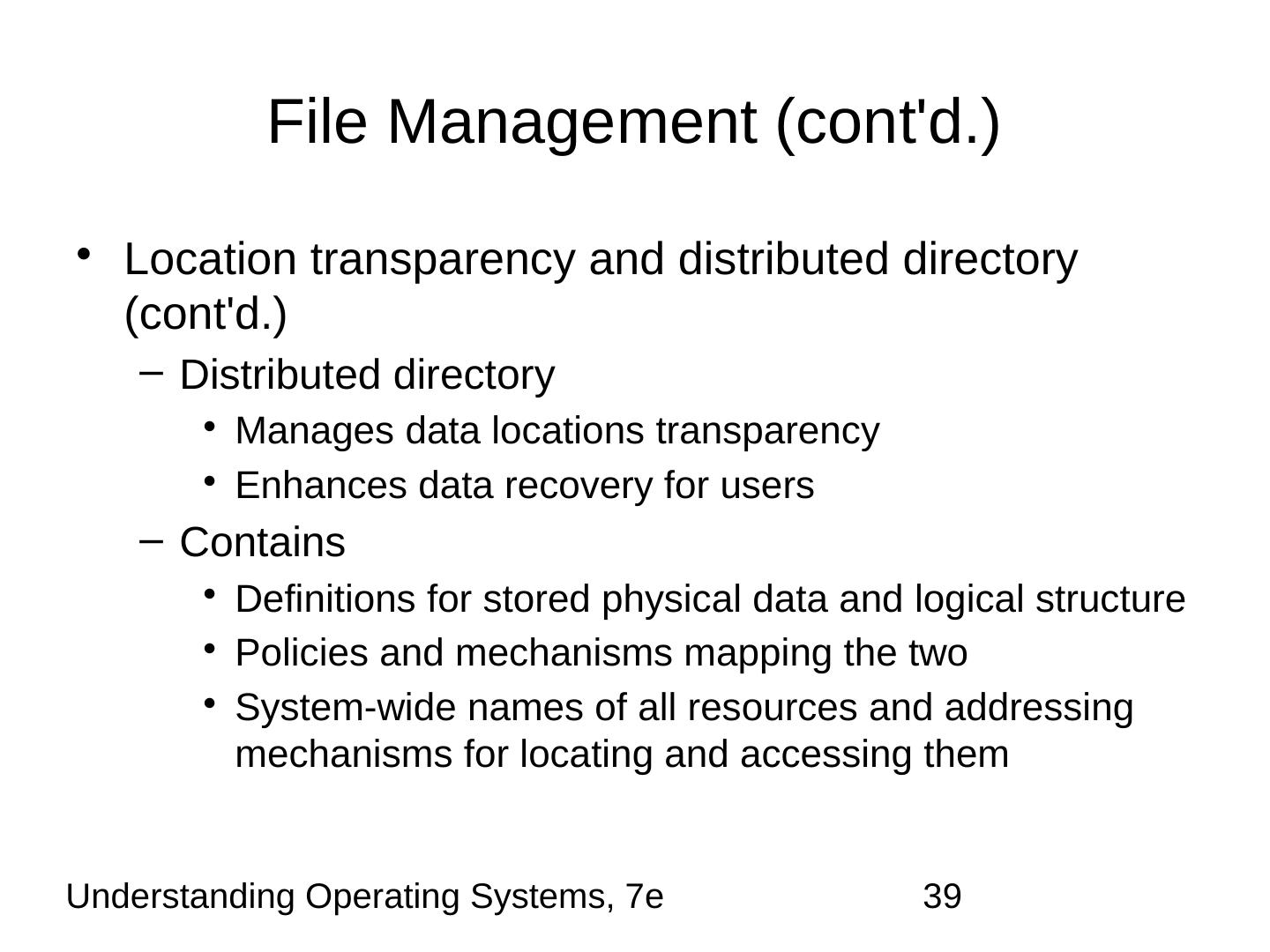 File Management (cont'd.)

• Location transparency and distributed directory (cont'd.)
  – Distributed directory
    • Manages data locations transparency
    • Enhances data recovery for users
  – Contains
    • Definitions for stored physical data and logical structure
    • Policies and mechanisms mapping the two
    • System-wide names of all resources and addressing mechanisms for locating and accessing them

Understanding Operating Systems, 7e

39